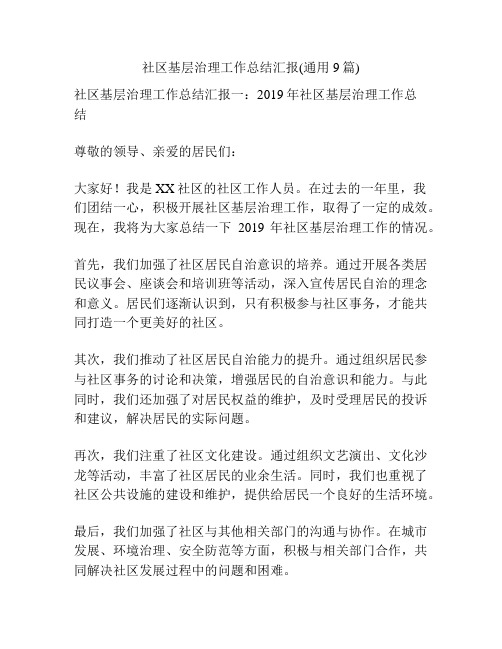 社区基层治理工作总结汇报(通用 9 篇)

社区基层治理工作总结汇报一：2019 年社区基层治理工作总结

尊敬的领导、亲爱的居民们：

大家好！我是 XX 社区的社区工作人员。在过去的一年里，我们团结一心，积极开展社区基层治理工作，取得了一定的成效。现在，我将为大家总结一下 2019 年社区基层治理工作的情况。

首先，我们加强了社区居民自治意识的培养。通过开展各类居民议事会、座谈会和培训班等活动，深入宣传居民自治的理念和意义。居民们逐渐认识到，只有积极参与社区事务，才能共同打造一个更美好的社区。

其次，我们推动了社区居民自治能力的提升。通过组织居民参与社区事务的讨论和决策，增强居民的自治意识和能力。与此同时，我们还加强了对居民权益的维护，及时受理居民的投诉和建议，解决居民的实际问题。

再次，我们注重了社区文化建设。通过组织文艺演出、文化沙龙等活动，丰富了社区居民的业余生活。同时，我们也重视了社区公共设施的建设和维护，提供给居民一个良好的生活环境。

最后，我们加强了社区与其他相关部门的沟通与协作。在城市发展、环境治理、安全防范等方面，积极与相关部门合作，共同解决社区发展过程中的问题和困难。